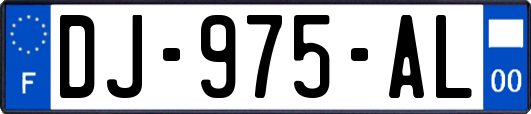 F
DJ-975-AL
00